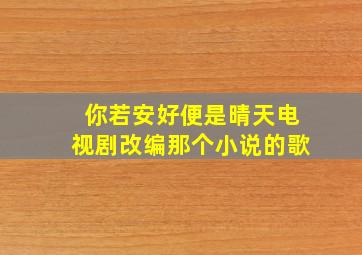 你若安好便是晴天电视剧改编那个小说的歌